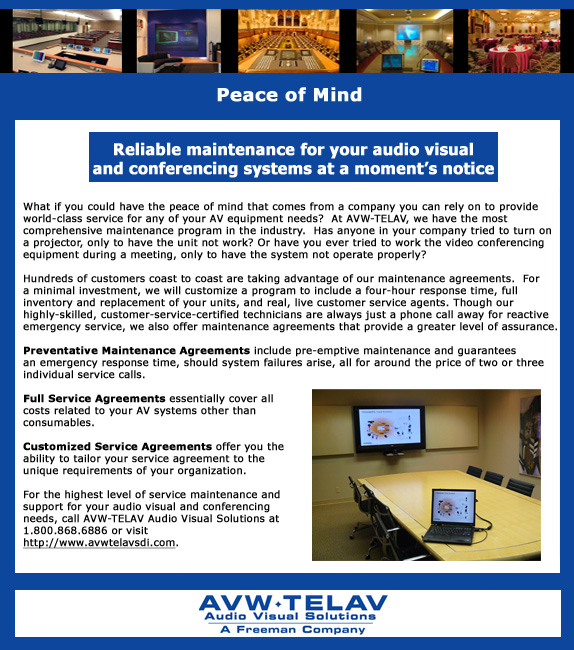 Peace of Mind

Reliable maintenance for your audio visual and conferencing systems at a moment's notice

What if you could have the peace of mind that comes from a company you can rely on to provide world-class service for any of your AV equipment needs? At AVW-TELAV, we have the most comprehensive maintenance program in the industry. Has anyone in your company tried to turn on a projector, only to have the unit not work? Or have you ever tried to work the video conferencing equipment during a meeting, only to have the system not operate properly?

Hundreds of customers coast to coast are taking advantage of our maintenance agreements. For a minimal investment, we will customize a program to include a four-hour response time, full inventory and replacement of your units, and real, live customer service agents. Though our highly-skilled, customer-service-certified technicians are always just a phone call away for reactive emergency service, we also offer maintenance agreements that provide a greater level of assurance.

Preventative Maintenance Agreements include pre-emptive maintenance and guarantees an emergency response time, should system failures arise, all for around the price of two or three individual service calls.

Full Service Agreements essentially cover all costs related to your AV systems other than consumables.

Customized Service Agreements offer you the ability to tailor your service agreement to the unique requirements of your organization.

For the highest level of service maintenance and support for your audio visual and conferencing needs, call AVW-TELAV Audio Visual Solutions at 1.800.868.6886 or visit http://www.avwtelavsdi.com.

AVW·TELAV
Audio Visual Solutions
A Freeman Company